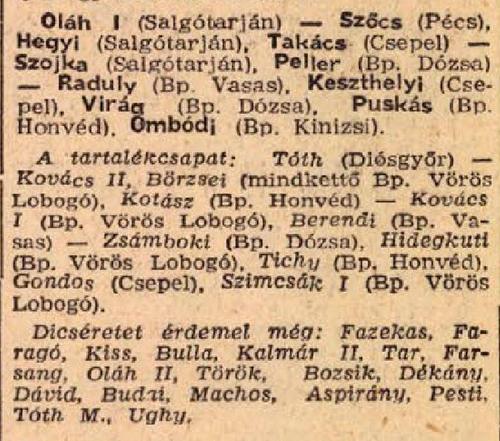 Oláh I (Salgótarján) — Szőcs (Pécs), Hegyi (Salgótarján), Takács (Csepel) — Szojka (Salgótarján), Peller (Bp. Dózsa) — Raduly (Bp. Vasas), Keszthelyi (Csepel), Virág (Bp. Dózsa), Puskás (Bp. Honvéd), Ombódi (Bp. Kinizsi).

A tartalékcsapat: Tóth (Diósgyőr) — Kovács II, Börzsei (mindkettő Bp. Vörös Lobogó), Kotász (Bp. Honvéd) — Kovács I (Bp. Vörös Lobogó), Berendi (Bp. Vasas) — Zsámboki (Bp. Dózsa), Hidegkuti (Bp. Vörös Lobogó), Tichy (Bp. Honvéd), Gondos (Csepel), Szimcsák I (Bp. Vörös Lobogó).

Dicséretet érdemel még: Fazekas, Faragó, Kiss, Bulla, Kalmár II, Tar, Farsang, Oláh II, Török, Bozsik, Dékány, Dávid, Budai, Machos, Aspirány, Pesti, Tóth M., Ughy.